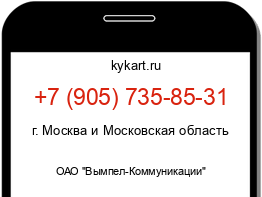 kykart.ru

+7 (905) 735-85-31

г. Москва и Московская область

ОАО "Вымпел-Коммуникации"